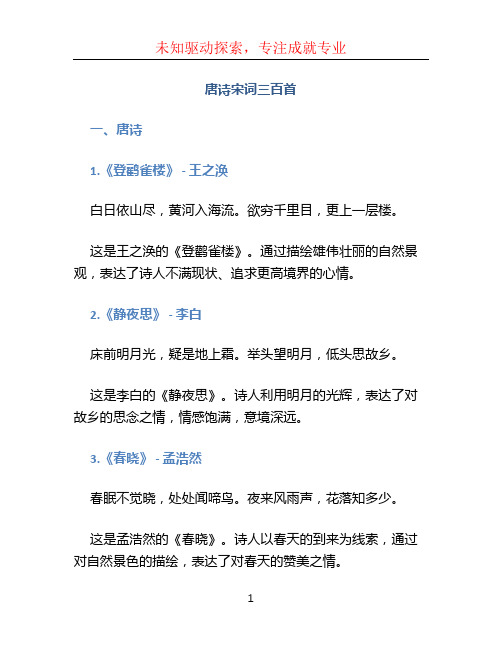 未知驱动探索，专注成就专业

唐诗宋词三百首

一、唐诗

1.《登鹳雀楼》 - 王之涣

白日依山尽，黄河入海流。欲穷千里目，更上一层楼。

这是王之涣的《登鹳雀楼》。通过描绘雄伟壮丽的自然景观，表达了诗人不满现状、追求更高境界的心情。

2.《静夜思》 - 李白

床前明月光，疑是地上霜。举头望明月，低头思故乡。

这是李白的《静夜思》。诗人利用明月的光辉，表达了对故乡的思念之情，情感饱满，意境深远。

3.《春晓》 - 孟浩然

春眠不觉晓，处处闻啼鸟。夜来风雨声，花落知多少。

这是孟浩然的《春晓》。诗人以春天的到来为线索，通过对自然景色的描绘，表达了对春天的赞美之情。

1